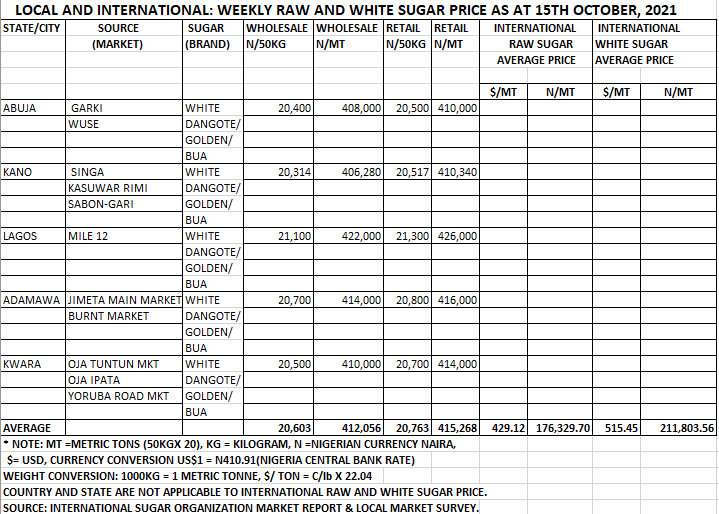 LOCAL AND INTERNATIONAL: WEEKLY RAW AND WHITE SUGAR PRICE AS AT 15TH OCTOBER, 2021

| STATE/CITY | SOURCE (MARKET) | SUGAR (BRAND) | WHOLESALE N/50KG | WHOLESALE N/MT | RETAIL N/50KG | RETAIL N/MT | INTERNATIONAL RAW SUGAR AVERAGE PRICE $/MT | INTERNATIONAL RAW SUGAR AVERAGE PRICE N/MT | INTERNATIONAL WHITE SUGAR AVERAGE PRICE $/MT | INTERNATIONAL WHITE SUGAR AVERAGE PRICE N/MT |
|---|---|---|---|---|---|---|---|---|---|---|
| ABUJA | GARKI | WHITE | 20,400 | 408,000 | 20,500 | 410,000 | | | | |
| | WUSE | DANGOTE/ | | | | | | | | |
| | | GOLDEN/ | | | | | | | | |
| | | BUA | | | | | | | | |
| KANO | SINGA | WHITE | 20,314 | 406,280 | 20,517 | 410,340 | | | | |
| | KASUWAR RIMI | DANGOTE/ | | | | | | | | |
| | SABON-GARI | GOLDEN/ | | | | | | | | |
| | | BUA | | | | | | | | |
| LAGOS | MILE 12 | WHITE | 21,100 | 422,000 | 21,300 | 426,000 | | | | |
| | | DANGOTE/ | | | | | | | | |
| | | GOLDEN/ | | | | | | | | |
| | | BUA | | | | | | | | |
| ADAMAWA | JIMETA MAIN MARKET | WHITE | 20,700 | 414,000 | 20,800 | 416,000 | | | | |
| | BURNT MARKET | DANGOTE/ | | | | | | | | |
| | | GOLDEN/ | | | | | | | | |
| | | BUA | | | | | | | | |
| KWARA | OJA TUNTUN MKT | WHITE | 20,500 | 410,000 | 20,700 | 414,000 | | | | |
| | OJA IPATA | DANGOTE/ | | | | | | | | |
| | YORUBA ROAD MKT | GOLDEN/ | | | | | | | | |
| | | BUA | | | | | | | | |
| AVERAGE | | | 20,603 | 412,056 | 20,763 | 415,268 | 429.12 | 176,329.70 | 515.45 | 211,803.56 |

* NOTE: MT =METRIC TONS (50KGX 20), KG = KILOGRAM, N =NIGERIAN CURRENCY NAIRA,
$= USD, CURRENCY CONVERSION US$1 = N410.91(NIGERIA CENTRAL BANK RATE)
WEIGHT CONVERSION: 1000KG = 1 METRIC TONNE, $/ TON = C/lb X 22.04
COUNTRY AND STATE ARE NOT APPLICABLE TO INTERNATIONAL RAW AND WHITE SUGAR PRICE.
SOURCE: INTERNATIONAL SUGAR ORGANIZATION MARKET REPORT & LOCAL MARKET SURVEY.